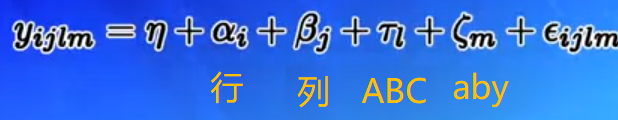 $y_{ijlm} = \eta + \alpha_i + \beta_j + \tau_l + \zeta_m + \epsilon_{ijlm}$

行 列 ABC aby